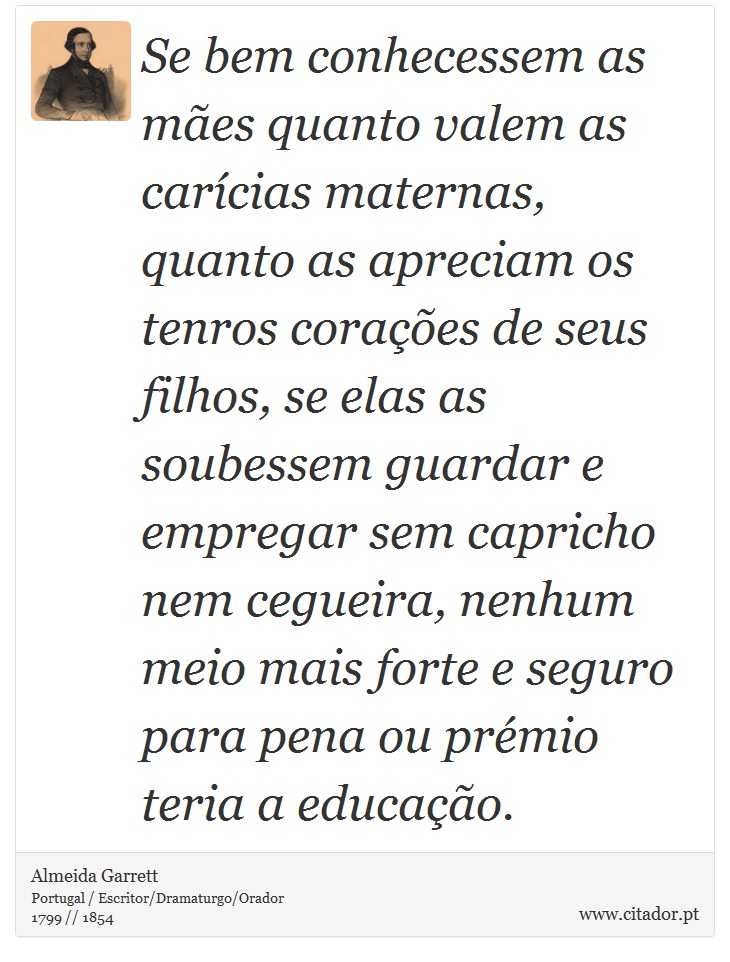 Se bem conhecessem as mães quanto valem as carícias maternas, quanto as apreciam os tenros corações de seus filhos, se elas as soubessem guardar e empregar sem capricho nem cegueira, nenhum meio mais forte e seguro para pena ou prémio teria a educação.

Almeida Garrett
Portugal / Escritor/Dramaturgo/Orador
1799 // 1854

www.citador.pt